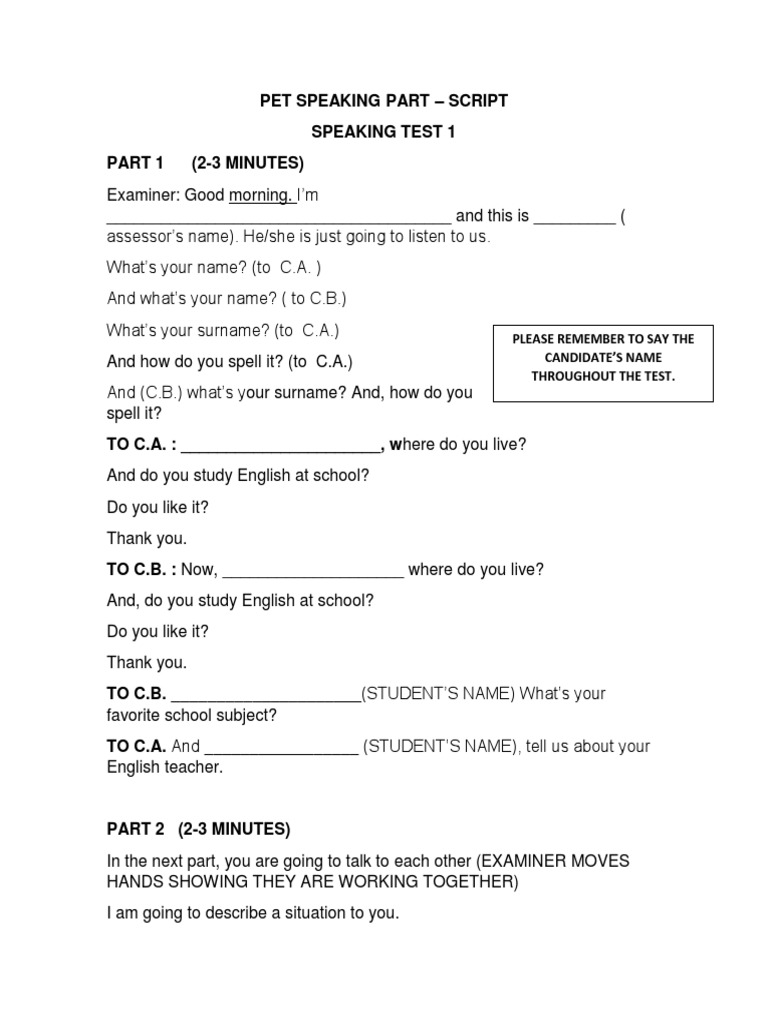 PET SPEAKING PART – SCRIPT

SPEAKING TEST 1

PART 1 (2-3 MINUTES)

Examiner: Good morning. I'm ______________________________________ and this is _________ ( assessor's name). He/she is just going to listen to us.

What's your name? (to C.A. )

And what's your name? ( to C.B.)

What's your surname? (to C.A.)

And how do you spell it? (to C.A.)

And (C.B.) what's your surname? And, how do you spell it?

PLEASE REMEMBER TO SAY THE CANDIDATE'S NAME THROUGHOUT THE TEST.

TO C.A. : ______________________, where do you live?

And do you study English at school?

Do you like it?

Thank you.

TO C.B. : Now, ____________________ where do you live?

And, do you study English at school?

Do you like it?

Thank you.

TO C.B. _____________________(STUDENT'S NAME) What's your favorite school subject?

TO C.A. And _________________ (STUDENT'S NAME), tell us about your English teacher.

PART 2 (2-3 MINUTES)

In the next part, you are going to talk to each other (EXAMINER MOVES HANDS SHOWING THEY ARE WORKING TOGETHER)

I am going to describe a situation to you.